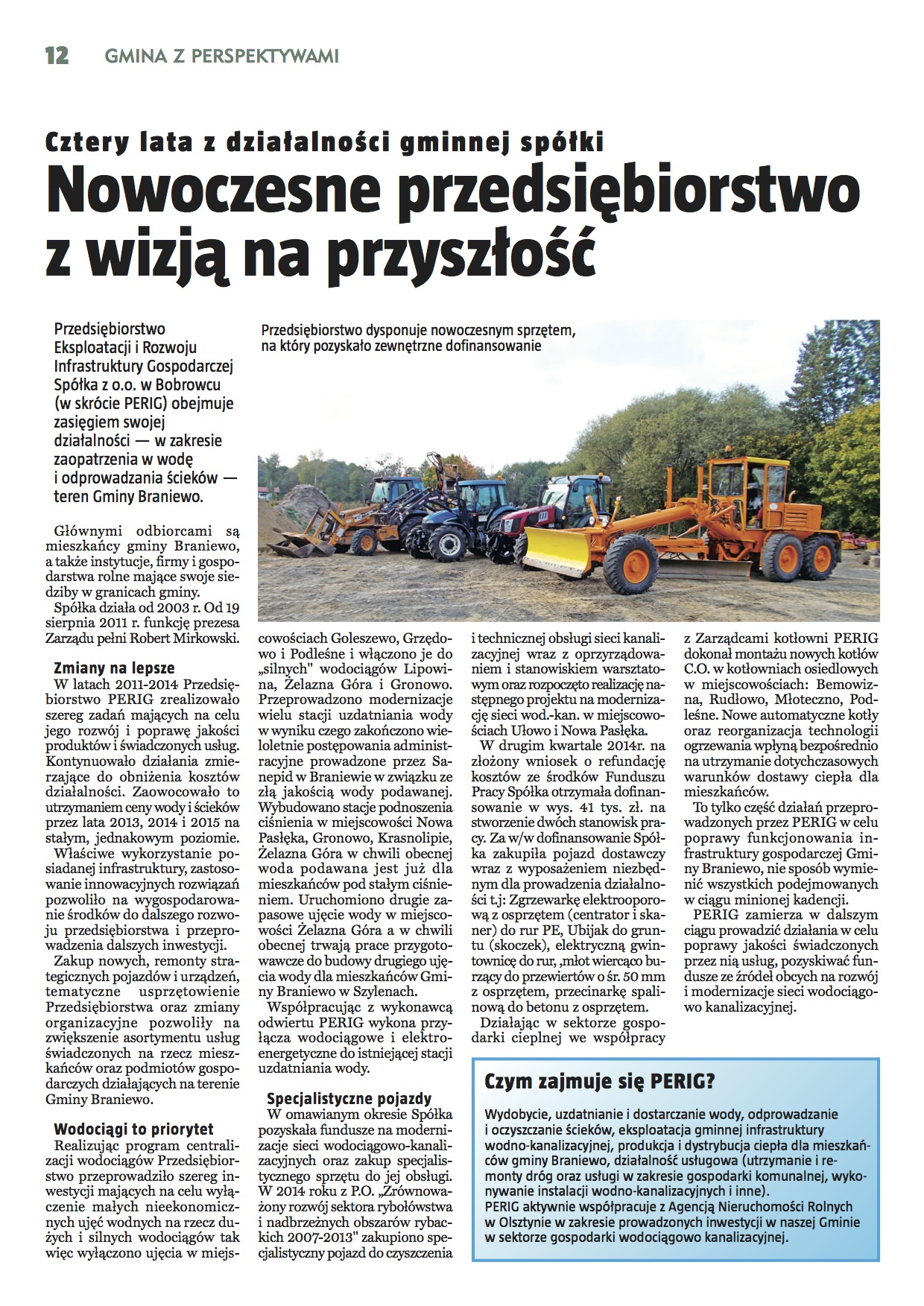 12 GMINA Z PERSPEKTYWAMI

Cztery lata z działalności gminnej spółki

Nowoczesne przedsiębiorstwo z wizją na przyszłość

Przedsiębiorstwo Eksploatacji i Rozwoju Infrastruktury Gospodarczej Spółka z o.o. w Bobrowcu (w skrócie PERIG) obejmuje zasięgiem swojej działalności — w zakresie zaopatrzenia w wodę i odprowadzania ścieków — teren Gminy Braniewo.

Przedsiębiorstwo dysponuje nowoczesnym sprzętem, na który pozyskało zewnętrzne dofinansowanie

Głównymi odbiorcami są mieszkańcy gminy Braniewo, a także instytucje, firmy i gospodarstwa rolne mające swoje siedziby w granicach gminy.

Spółka działa od 2003 r. Od 19 sierpnia 2011 r. funkcję prezesa Zarządu pełni Robert Mirkowski.

Zmiany na lepsze

W latach 2011-2014 Przedsiębiorstwo PERIG zrealizowało szereg zadań mających na celu jego rozwój i poprawę jakości produktów i świadczonych usług. Kontynuowało działania zmierzające do obniżenia kosztów działalności. Zaowocowało to utrzymaniem ceny wody i ścieków przez lata 2013, 2014 i 2015 na stałym, jednakowym poziomie.

Właściwe wykorzystanie posiadanej infrastruktury, zastosowanie innowacyjnych rozwiązań pozwoliło na wygospodarowanie środków do dalszego rozwoju przedsiębiorstwa i przeprowadzenia dalszych inwestycji.

Zakup nowych, remonty strategicznych pojazdów i urządzeń, tematyczne usprzętowienie Przedsiębiorstwa oraz zmiany organizacyjne pozwoliły na zwiększenie asortymentu usług świadczonych na rzecz mieszkańców oraz podmiotów gospodarczych działających na terenie Gminy Braniewo.

Wodociągi to priorytet

Realizując program centralizacji wodociągów Przedsiębiorstwo przeprowadziło szereg inwestycji mających na celu wyłączenie małych nieekonomicznych ujęć wodnych na rzecz dużych i silnych wodociągów tak więc wyłączono ujęcia w miejscowościach Goleszewo, Grzędowo i Podleśne i włączono je do „silnych" wodociągów Lipowina, Żelazna Góra i Gronowo. Przeprowadzono modernizacje wielu stacji uzdatniania wody w wyniku czego zakończono wieloletnie postępowania administracyjne prowadzone przez Sanepid w Braniewie w związku ze złą jakością wody podawanej. Wybudowano stacje podnoszenia ciśnienia w miejscowości Nowa Pasłęka, Gronowo, Krasnolipie, Żelazna Góra w chwili obecnej woda podawana jest już dla mieszkańców pod stałym ciśnieniem. Uruchomiono drugie zapasowe ujęcie wody w miejscowości Żelazna Góra a w chwili obecnej trwają prace przygotowawcze do budowy drugiego ujęcia wody dla mieszkańców Gminy Braniewo w Szylenach.

Współpracując z wykonawcą odwiertu PERIG wykona przyłącza wodociągowe i elektroenergetyczne do istniejącej stacji uzdatniania wody.

Specjalistyczne pojazdy

W omawianym okresie Spółka pozyskała fundusze na modernizacje sieci wodociągowo-kanalizacyjnych oraz zakup specjalistycznego sprzętu do jej obsługi. W 2014 roku z P.O. „Zrównoważony rozwój sektora rybołówstwa i nadbrzeżnych obszarów rybackich 2007-2013" zakupiono specjalistyczny pojazd do czyszczenia i technicznej obsługi sieci kanalizacyjnej wraz z oprzyrządowaniem i stanowiskiem warsztatowym oraz rozpoczęto realizację następnego projektu na modernizację sieci wod.-kan. w miejscowościach Ułowo i Nowa Pasłęka.

W drugim kwartale 2014r. na złożony wniosek o refundację kosztów ze środków Funduszu Pracy Spółka otrzymała dofinansowanie w wys. 41 tys. zł. na stworzenie dwóch stanowisk pracy. Za w/w dofinansowanie Spółka zakupiła pojazd dostawczy wraz z wyposażeniem niezbędnym dla prowadzenia działalności t.j: Zgrzewarkę elektrooporową z osprzętem (centrator i skaner) do rur PE, Ubijak do gruntu (skoczek), elektryczną gwintownicę do rur, ,młot wiercąco burzący do przewiertów o śr. 50 mm z osprzętem, przecinarkę spalinową do betonu z osprzętem.

Działając w sektorze gospodarki cieplnej we współpracy z Zarządcami kotłowni PERIG dokonał montażu nowych kotłów C.O. w kotłowniach osiedlowych w miejscowościach: Bemowizna, Rudłowo, Młoteczno, Podleśne. Nowe automatyczne kotły oraz reorganizacja technologii ogrzewania wpłyną bezpośrednio na utrzymanie dotychczasowych warunków dostawy ciepła dla mieszkańców.

To tylko część działań przeprowadzonych przez PERIG w celu poprawy funkcjonowania infrastruktury gospodarczej Gminy Braniewo, nie sposób wymienić wszystkich podejmowanych w ciągu minionej kadencji.

PERIG zamierza w dalszym ciągu prowadzić działania w celu poprawy jakości świadczonych przez nią usług, pozyskiwać fundusze ze źródeł obcych na rozwój i modernizacje sieci wodociągowo kanalizacyjnej.

Czym zajmuje się PERIG?

Wydobycie, uzdatnianie i dostarczanie wody, odprowadzanie i oczyszczanie ścieków, eksploatacja gminnej infrastruktury wodno-kanalizacyjnej, produkcja i dystrybucja ciepła dla mieszkańców gminy Braniewo, działalność usługowa (utrzymanie i remonty dróg oraz usługi w zakresie gospodarki komunalnej, wykonywanie instalacji wodno-kanalizacyjnych i inne).
PERIG aktywnie współpracuje z Agencją Nieruchomości Rolnych w Olsztynie w zakresie prowadzonych inwestycji w naszej Gminie w sektorze gospodarki wodociągowo kanalizacyjnej.